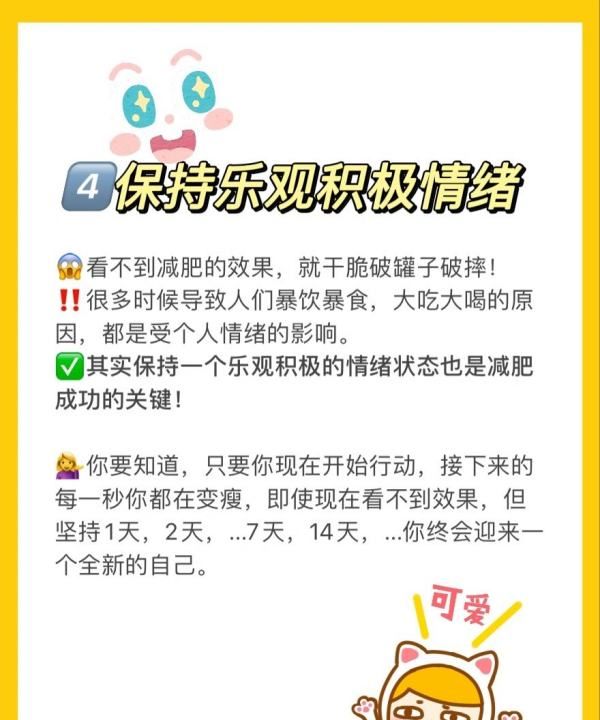 4 保持乐观积极情绪

😱看不到减肥的效果，就干脆破罐子破摔！
‼️很多时候导致人们暴饮暴食，大吃大喝的原因，都是受个人情绪的影响。
✅其实保持一个乐观积极的情绪状态也是减肥成功的关键！

💁你要知道，只要你现在开始行动，接下来的每一秒你都在变瘦，即使现在看不到效果，但坚持1天，2天，...7天，14天，...你终会迎来一个全新的自己。

可爱